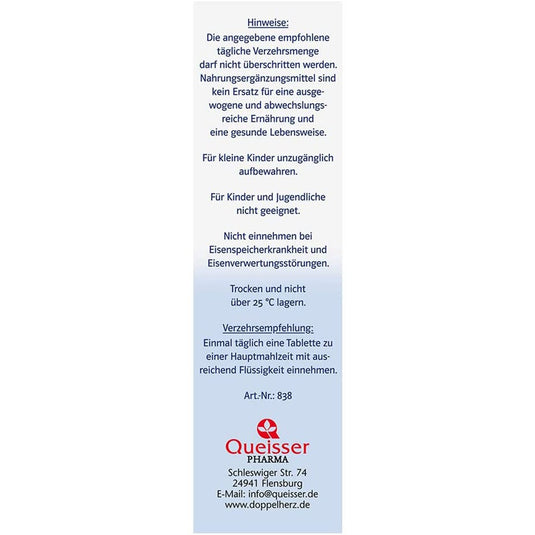 Hinweise:
Die angegebene empfohlene tägliche Verzehrsmenge darf nicht überschritten werden. Nahrungsergänzungsmittel sind kein Ersatz für eine ausgewogene und abwechslungsreiche Ernährung und eine gesunde Lebensweise.

Für kleine Kinder unzugänglich aufbewahren.

Für Kinder und Jugendliche nicht geeignet.

Nicht einnehmen bei Eisenspeicherkrankheit und Eisenverwertungsstörungen.

Trocken und nicht über 25 °C lagern.

Verzehrsempfehlung:
Einmal täglich eine Tablette zu einer Hauptmahlzeit mit ausreichend Flüssigkeit einnehmen.

Art.-Nr.: 838

Queisser
PHARMA
Schleswiger Str. 74
24941 Flensburg
E-Mail: info@queisser.de
www.doppelherz.de